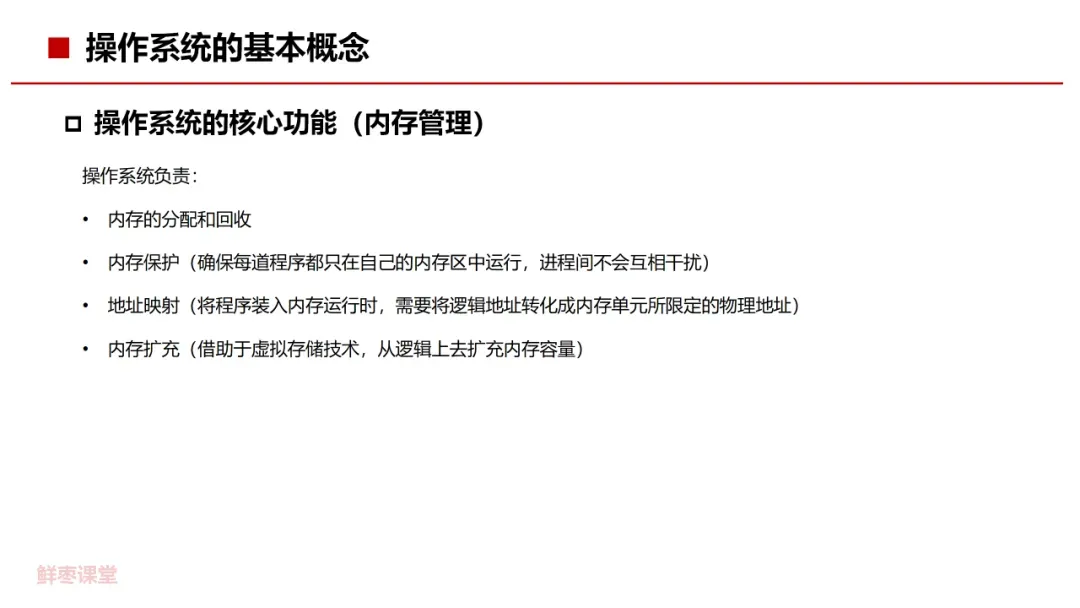 ■ 操作系统的基本概念

☐ 操作系统的核心功能（内存管理）

操作系统负责：

• 内存的分配和回收

• 内存保护（确保每道程序都只在自己的内存区中运行，进程间不会互相干扰）

• 地址映射（将程序装入内存运行时，需要将逻辑地址转化成内存单元所限定的物理地址）

• 内存扩充（借助于虚拟存储技术，从逻辑上去扩充内存容量）

鲜枣课堂